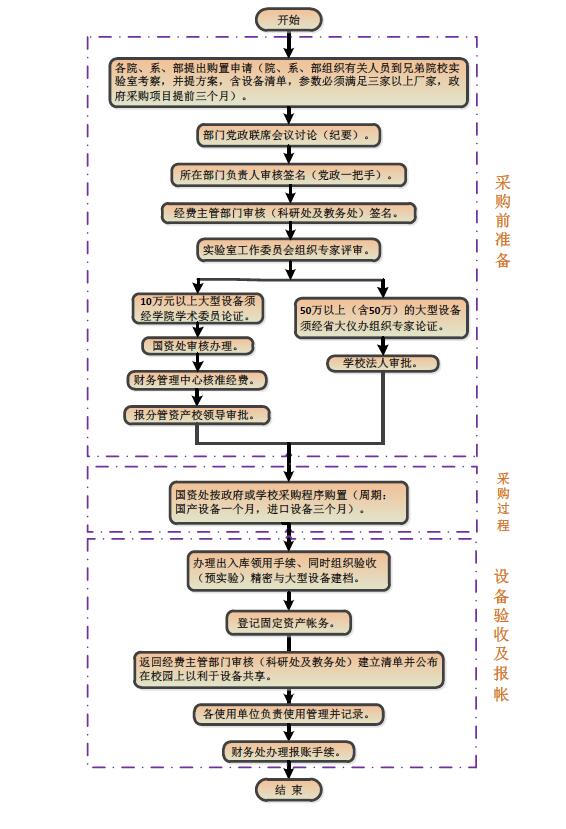 开始

各院、系、部提出购置申请（院、系、部组织有关人员到兄弟院校实验室考察，并提方案，含设备清单，参数必须满足三家以上厂家，政府采购项目提前三个月）。

部门党政联席会议讨论（纪要）。

所在部门负责人审核签名（党政一把手）。

经费主管部门审核（科研处及教务处）签名。

实验室工作委员会组织专家评审。

10万元以上大型设备须经学院学术委员论证。

国资处审核办理。

财务管理中心核准经费。

报分管资产校领导审批。

50万以上（含50万）的大型设备须经省大仪办组织专家论证。

学校法人审批。

采购前准备

国资处按政府或学校采购程序购置（周期：国产设备一个月，进口设备三个月）。

采购过程

办理出入库领用手续、同时组织验收（预实验）精密与大型设备建档。

登记固定资产帐务。

返回经费主管部门审核（科研处及教务处）建立清单并公布在校园上以利于设备共享。

各使用单位负责使用管理并记录。

财务处办理报账手续。

设备验收及报帐

结 束